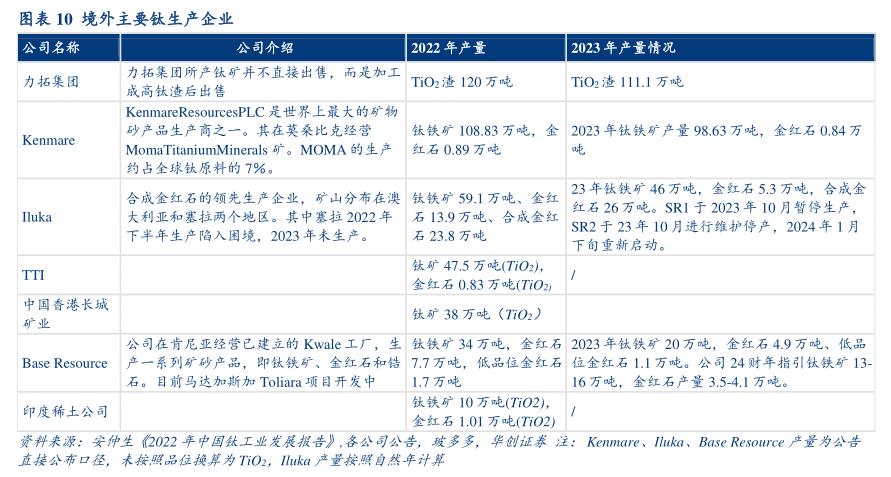 图表10 境外主要钛生产企业

| 公司名称 | 公司介绍 | 2022年产量 | 2023年产量情况 |
|---|---|---|---|
| 力拓集团 | 力拓集团所产钛矿并不直接出售，而是加工成高钛渣后出售 | $TiO_2$渣120万吨 | $TiO_2$渣111.1万吨 |
| Kenmare | KenmareResourcesPLC是世界上最大的矿物砂产品生产商之一。其在莫桑比克经营MomaTitaniumMinerals矿。MOMA的生产约占全球钛原料的7%。 | 钛铁矿108.83万吨，金红石0.89万吨 | 2023年钛铁矿产量98.63万吨，金红石0.84万吨 |
| Iluka | 合成金红石的领先生产企业，矿山分布在澳大利亚和塞拉两个地区。其中塞拉2022年下半年生产陷入困境，2023年未生产。 | 钛铁矿59.1万吨、金红石13.9万吨、合成金红石23.8万吨 | 23年钛铁矿46万吨，金红石5.3万吨，合成金红石26万吨。SR1于2023年10月暂停生产，SR2于23年10月进行维护停产，2024年1月下旬重新启动。 |
| TTI | | 钛矿47.5万吨($TiO_2$)，金红石0.83万吨($TiO_2$) | / |
| 中国香港长城矿业 | | 钛矿38万吨（$TiO_2$） | |
| Base Resource | 公司在肯尼亚经营已建立的Kwale工厂，生产一系列矿砂产品，即钛铁矿、金红石和锆石。目前马达加斯加Toliara项目开发中 | 钛铁矿34万吨，金红石7.7万吨，低品位金红石1.7万吨 | 2023年钛铁矿20万吨，金红石4.9万吨、低品位金红石1.1万吨。公司24财年指引钛铁矿13-16万吨，金红石产量3.5-4.1万吨。 |
| 印度稀土公司 | | 钛铁矿10万吨(TiO2)，金红石1.01万吨(TiO2) | / |

资料来源：安仲生《2022年中国钛工业发展报告》,各公司公告，玻多多，华创证券 注：Kenmare、Iluka、Base Resource产量为公告直接公布口径，未按照品位换算为$TiO_2$，Iluka产量按照自然年计算